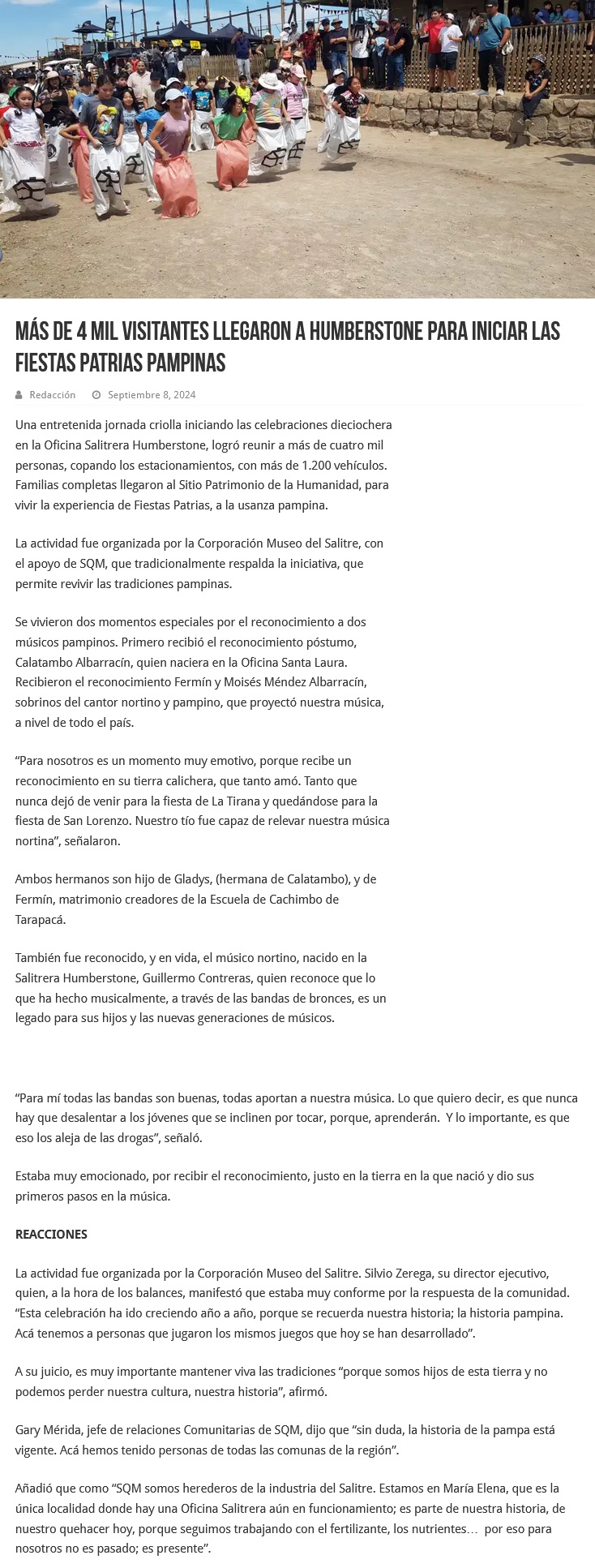 MÁS DE 4 MIL VISITANTES LLEGARON A HUMBERSTONE PARA INICIAR LAS FIESTAS PATRIAS PAMPINAS

Redacción Septiembre 8, 2024

Una entretenida jornada criolla iniciando las celebraciones dieciochera en la Oficina Salitrera Humberstone, logró reunir a más de cuatro mil personas, copando los estacionamientos, con más de 1.200 vehículos. Familias completas llegaron al Sitio Patrimonio de la Humanidad, para vivir la experiencia de Fiestas Patrias, a la usanza pampina.

La actividad fue organizada por la Corporación Museo del Salitre, con el apoyo de SQM, que tradicionalmente respalda la iniciativa, que permite revivir las tradiciones pampinas.

Se vivieron dos momentos especiales por el reconocimiento a dos músicos pampinos. Primero recibió el reconocimiento póstumo, Calatambo Albarracín, quien naciera en la Oficina Santa Laura. Recibieron el reconocimiento Fermín y Moisés Méndez Albarracín, sobrinos del cantor nortino y pampino, que proyectó nuestra música, a nivel de todo el país.

“Para nosotros es un momento muy emotivo, porque recibe un reconocimiento en su tierra calichera, que tanto amó. Tanto que nunca dejó de venir para la fiesta de La Tirana y quedándose para la fiesta de San Lorenzo. Nuestro tío fue capaz de relevar nuestra música nortina”, señalaron.

Ambos hermanos son hijo de Gladys, (hermana de Calatambo), y de Fermín, matrimonio creadores de la Escuela de Cachimbo de Tarapacá.

También fue reconocido, y en vida, el músico nortino, nacido en la Salitrera Humberstone, Guillermo Contreras, quien reconoce que lo que ha hecho musicalmente, a través de las bandas de bronces, es un legado para sus hijos y las nuevas generaciones de músicos.

“Para mí todas las bandas son buenas, todas aportan a nuestra música. Lo que quiero decir, es que nunca hay que desalentar a los jóvenes que se inclinen por tocar, porque, aprenderán. Y lo importante, es que eso los aleja de las drogas”, señaló.

Estaba muy emocionado, por recibir el reconocimiento, justo en la tierra en la que nació y dio sus primeros pasos en la música.

REACCIONES

La actividad fue organizada por la Corporación Museo del Salitre. Silvio Zerega, su director ejecutivo, quien, a la hora de los balances, manifestó que estaba muy conforme por la respuesta de la comunidad. “Esta celebración ha ido creciendo año a año, porque se recuerda nuestra historia; la historia pampina. Acá tenemos a personas que jugaron los mismos juegos que hoy se han desarrollado”.

A su juicio, es muy importante mantener viva las tradiciones “porque somos hijos de esta tierra y no podemos perder nuestra cultura, nuestra historia”, afirmó.

Gary Mérida, jefe de relaciones Comunitarias de SQM, dijo que “sin duda, la historia de la pampa está vigente. Acá hemos tenido personas de todas las comunas de la región”.

Añadió que como “SQM somos herederos de la industria del Salitre. Estamos en María Elena, que es la única localidad donde hay una Oficina Salitrera aún en funcionamiento; es parte de nuestra historia, de nuestro quehacer hoy, porque seguimos trabajando con el fertilizante, los nutrientes… por eso para nosotros no es pasado; es presente”.